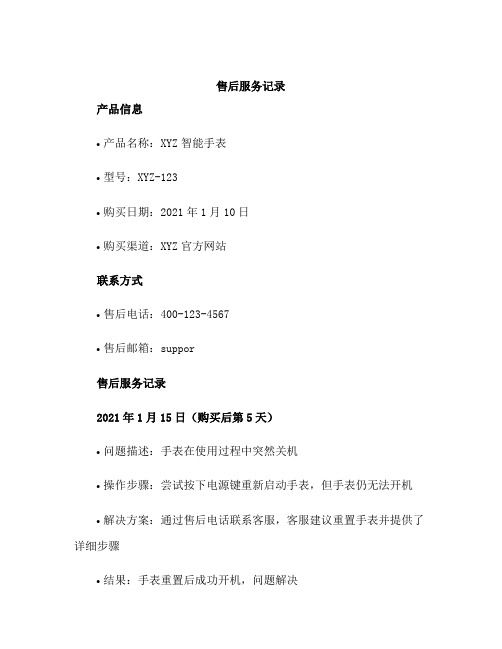 售后服务记录

产品信息

• 产品名称：XYZ 智能手表

• 型号：XYZ-123

• 购买日期：2021 年 1 月 10 日

• 购买渠道：XYZ 官方网站

联系方式

• 售后电话：400-123-4567

• 售后邮箱：suppor

售后服务记录

2021 年 1 月 15 日（购买后第 5 天）

• 问题描述：手表在使用过程中突然关机

• 操作步骤：尝试按下电源键重新启动手表，但手表仍无法开机

• 解决方案：通过售后电话联系客服，客服建议重置手表并提供了详细步骤

• 结果：手表重置后成功开机，问题解决